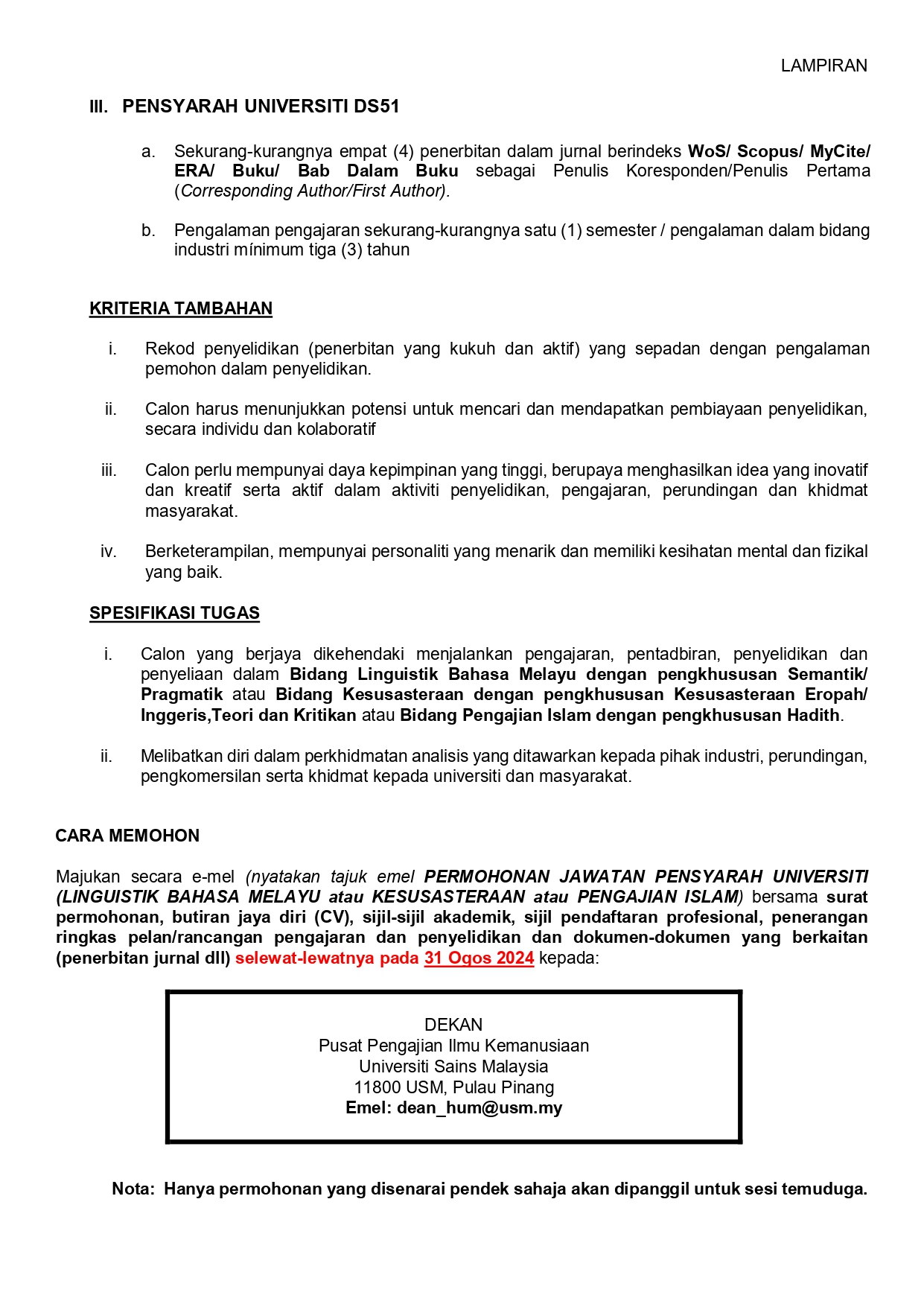 LAMPIRAN

III. PENSYARAH UNIVERSITI DS51

a. Sekurang-kurangnya empat (4) penerbitan dalam jurnal berindeks WoS/ Scopus/ MyCite/ ERA/ Buku/ Bab Dalam Buku sebagai Penulis Koresponden/Penulis Pertama (Corresponding Author/First Author).

b. Pengalaman pengajaran sekurang-kurangnya satu (1) semester / pengalaman dalam bidang industri mínimum tiga (3) tahun

KRITERIA TAMBAHAN

i. Rekod penyelidikan (penerbitan yang kukuh dan aktif) yang sepadan dengan pengalaman pemohon dalam penyelidikan.

ii. Calon harus menunjukkan potensi untuk mencari dan mendapatkan pembiayaan penyelidikan, secara individu dan kolaboratif

iii. Calon perlu mempunyai daya kepimpinan yang tinggi, berupaya menghasilkan idea yang inovatif dan kreatif serta aktif dalam aktiviti penyelidikan, pengajaran, perundingan dan khidmat masyarakat.

iv. Berketerampilan, mempunyai personaliti yang menarik dan memiliki kesihatan mental dan fizikal yang baik.

SPESIFIKASI TUGAS

i. Calon yang berjaya dikehendaki menjalankan pengajaran, pentadbiran, penyelidikan dan penyeliaan dalam Bidang Linguistik Bahasa Melayu dengan pengkhususan Semantik/ Pragmatik atau Bidang Kesusasteraan dengan pengkhususan Kesusasteraan Eropah/ Inggeris,Teori dan Kritikan atau Bidang Pengajian Islam dengan pengkhususan Hadith.

ii. Melibatkan diri dalam perkhidmatan analisis yang ditawarkan kepada pihak industri, perundingan, pengkomersilan serta khidmat kepada universiti dan masyarakat.

CARA MEMOHON

Majukan secara e-mel (nyatakan tajuk emel PERMOHONAN JAWATAN PENSYARAH UNIVERSITI (LINGUISTIK BAHASA MELAYU atau KESUSASTERAAN atau PENGAJIAN ISLAM) bersama surat permohonan, butiran jaya diri (CV), sijil-sijil akademik, sijil pendaftaran profesional, penerangan ringkas pelan/rancangan pengajaran dan penyelidikan dan dokumen-dokumen yang berkaitan (penerbitan jurnal dll) selewat-lewatnya pada 31 Ogos 2024 kepada:

DEKAN
Pusat Pengajian Ilmu Kemanusiaan
Universiti Sains Malaysia
11800 USM, Pulau Pinang
Emel: dean_hum@usm.my

Nota: Hanya permohonan yang disenarai pendek sahaja akan dipanggil untuk sesi temuduga.